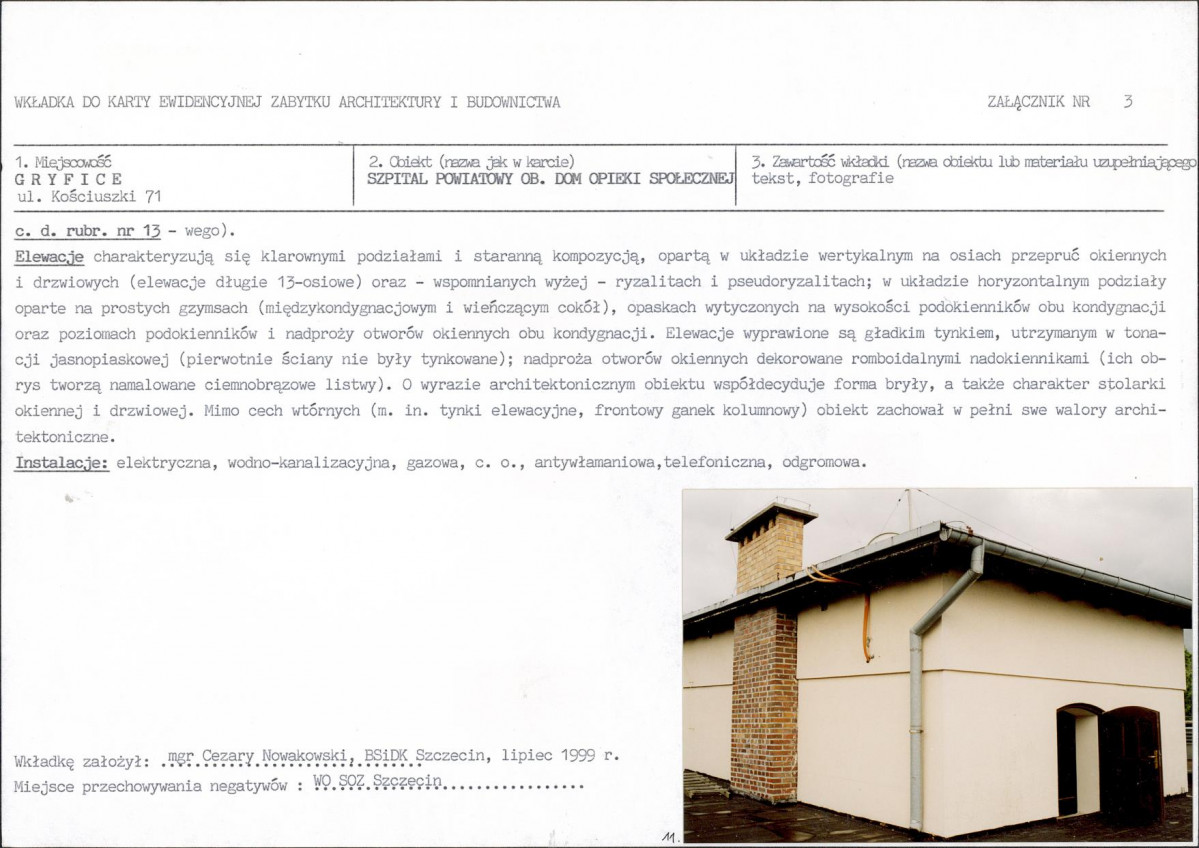 WKŁADKA DO KARTY EWIDENCYJNEJ ZABYTKU ARCHITEKTURY I BUDOWNICTWA

ZAŁĄCZNIK NR 3

1. Miejscowość
GRYFICE
ul. Kościuszki 71

2. Obiekt (nazwa jak w karcie)
SZPITAL POWIATOWY OB. DOM OPIEKI SPOŁECZNEJ

3. Zawartość wkładki (nazwa obiektu lub materiału uzupełniającego
tekst, fotografie

c. d. rubr. nr 13 - wego).

Elewacje charakteryzują się klarownymi podziałami i staranną kompozycją, opartą w układzie wertykalnym na osiach przepruć okiennych i drzwiowych (elewacje długie 13-osiowe) oraz - wspomnianych wyżej - ryzalitach i pseudoryzalitach; w układzie horyzontalnym podziały oparte na prostych gzymsach (międzykondygnacjowym i wieńczącym cokół), opaskach wytyczonych na wysokości podokienników obu kondygnacji oraz poziomach podokienników i nadproży otworów okiennych obu kondygnacji. Elewacje wyprawione są gładkim tynkiem, utrzymanym w tonacji jasnopiaskowej (pierwotnie ściany nie były tynkowane); nadproża otworów okiennych dekorowane romboidalnymi nadokiennikami (ich obrys tworzą namalowane ciemnobrązowe listwy). O wyrazie architektonicznym obiektu współdecyduje forma bryły, a także charakter stolarki okiennej i drzwiowej. Mimo cech wtórnych (m. in. tynki elewacyjne, frontowy ganek kolumnowy) obiekt zachował w pełni swe walory architektoniczne.

Instalacje: elektryczna, wodno-kanalizacyjna, gazowa, c. o., antywłamaniowa,telefoniczna, odgromowa.

Wkładkę założył: mgr Cezary Nowakowski, BSiDK Szczecin, lipiec 1999 r.
Miejsce przechowywania negatywów : WO SOZ Szczecin

11.